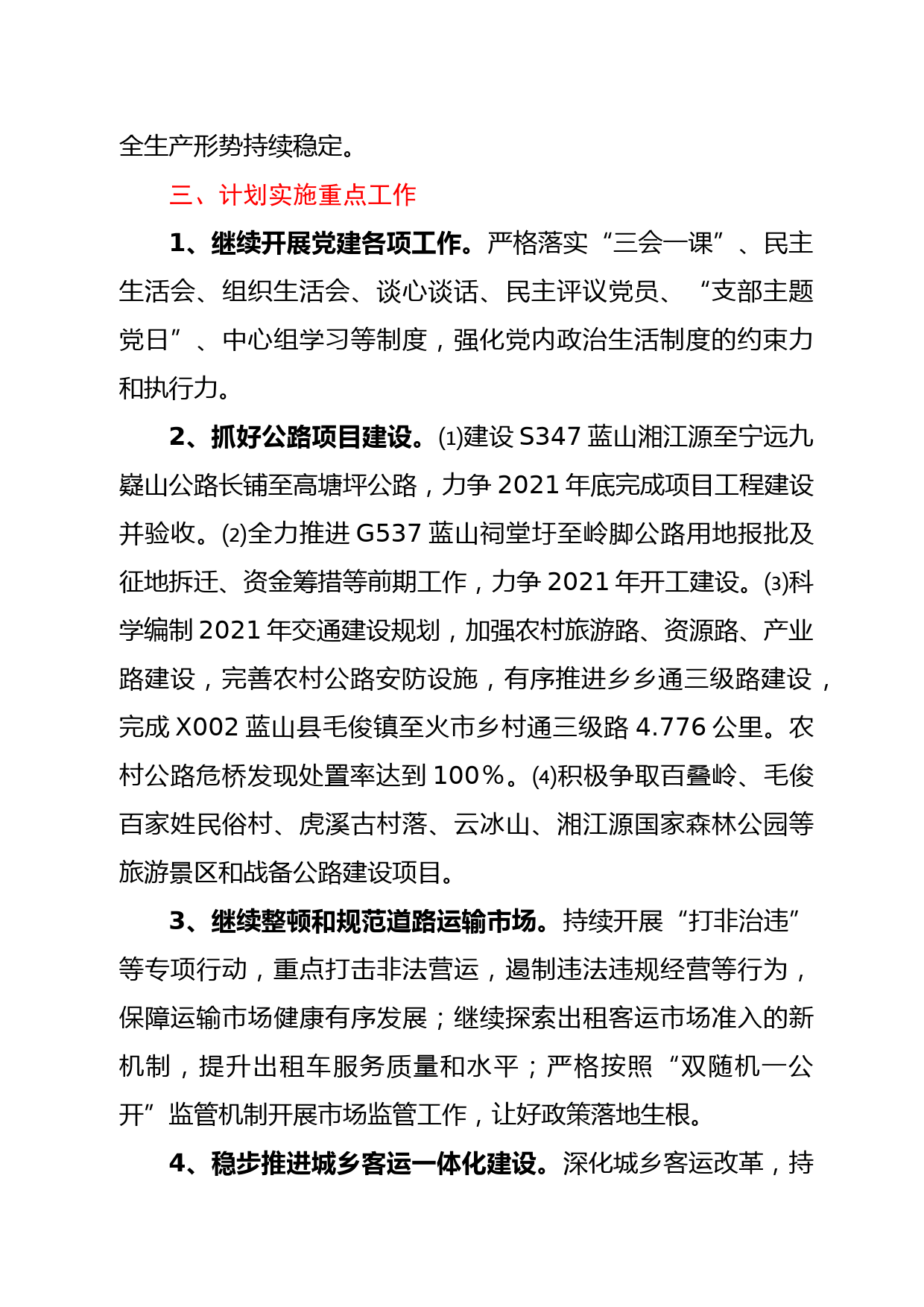 全生产形势持续稳定。

三、计划实施重点工作

1、继续开展党建各项工作。严格落实“三会一课”、民主生活会、组织生活会、谈心谈话、民主评议党员、“支部主题党日”、中心组学习等制度，强化党内政治生活制度的约束力和执行力。

2、抓好公路项目建设。⑴建设 S347 蓝山湘江源至宁远九嶷山公路长铺至高塘坪公路，力争 2021 年底完成项目工程建设并验收。⑵全力推进 G537 蓝山祠堂圩至岭脚公路用地报批及征地拆迁、资金筹措等前期工作，力争 2021 年开工建设。⑶科学编制 2021 年交通建设规划，加强农村旅游路、资源路、产业路建设，完善农村公路安防设施，有序推进乡乡通三级路建设，完成 X002 蓝山县毛俊镇至火市乡村通三级路 4.776 公里。农村公路危桥发现处置率达到 100％。⑷积极争取百叠岭、毛俊百家姓民俗村、虎溪古村落、云冰山、湘江源国家森林公园等旅游景区和战备公路建设项目。

3、继续整顿和规范道路运输市场。持续开展“打非治违”等专项行动，重点打击非法营运，遏制违法违规经营等行为，保障运输市场健康有序发展；继续探索出租客运市场准入的新机制，提升出租车服务质量和水平；严格按照“双随机一公开”监管机制开展市场监管工作，让好政策落地生根。

4、稳步推进城乡客运一体化建设。深化城乡客运改革，持